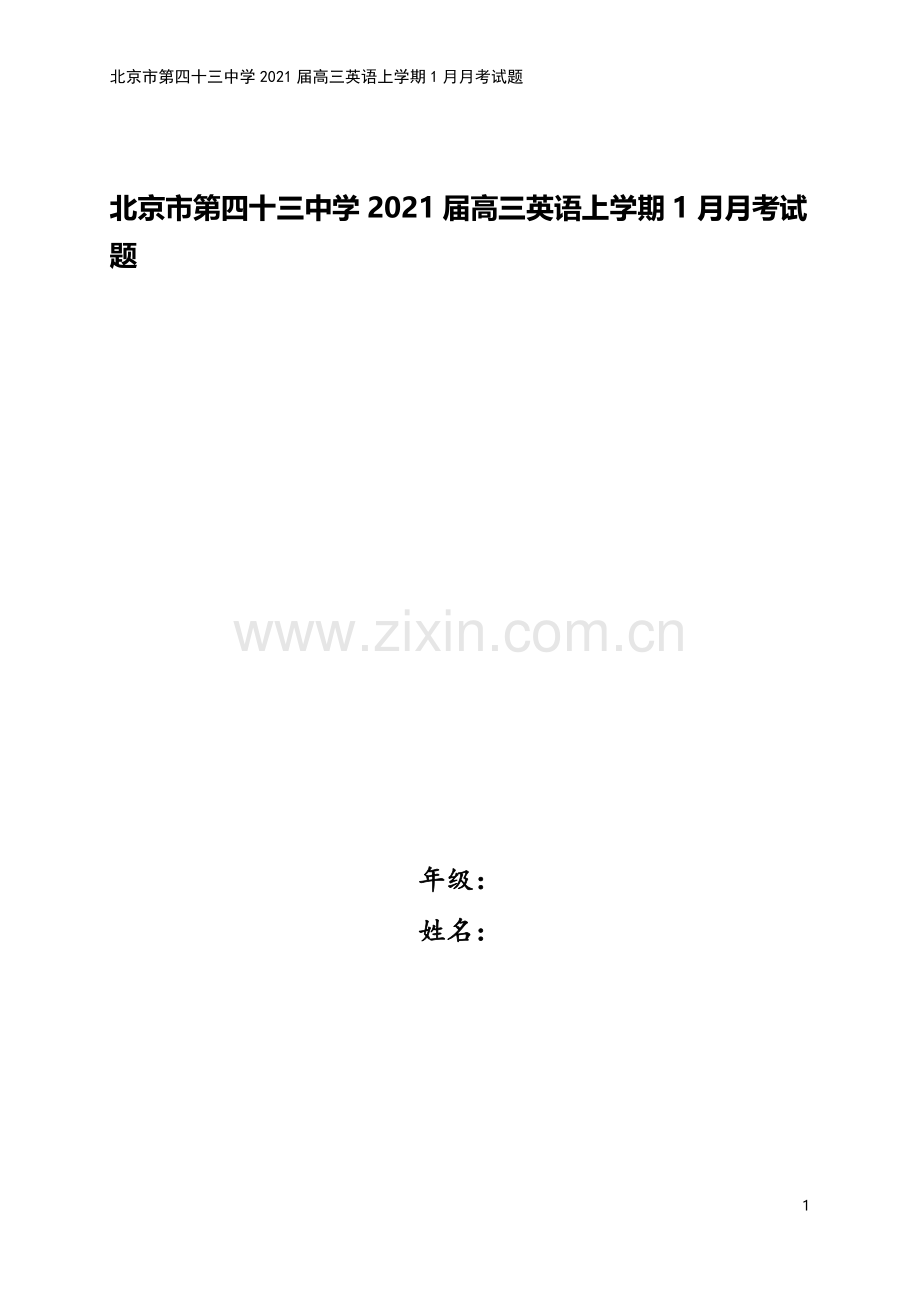 北京市第四十三中学 2021 届高三英语上学期 1 月月考试题

北京市第四十三中学 2021 届高三英语上学期 1 月月考试题

www.zixin.com.cn

年级：

姓名：

1